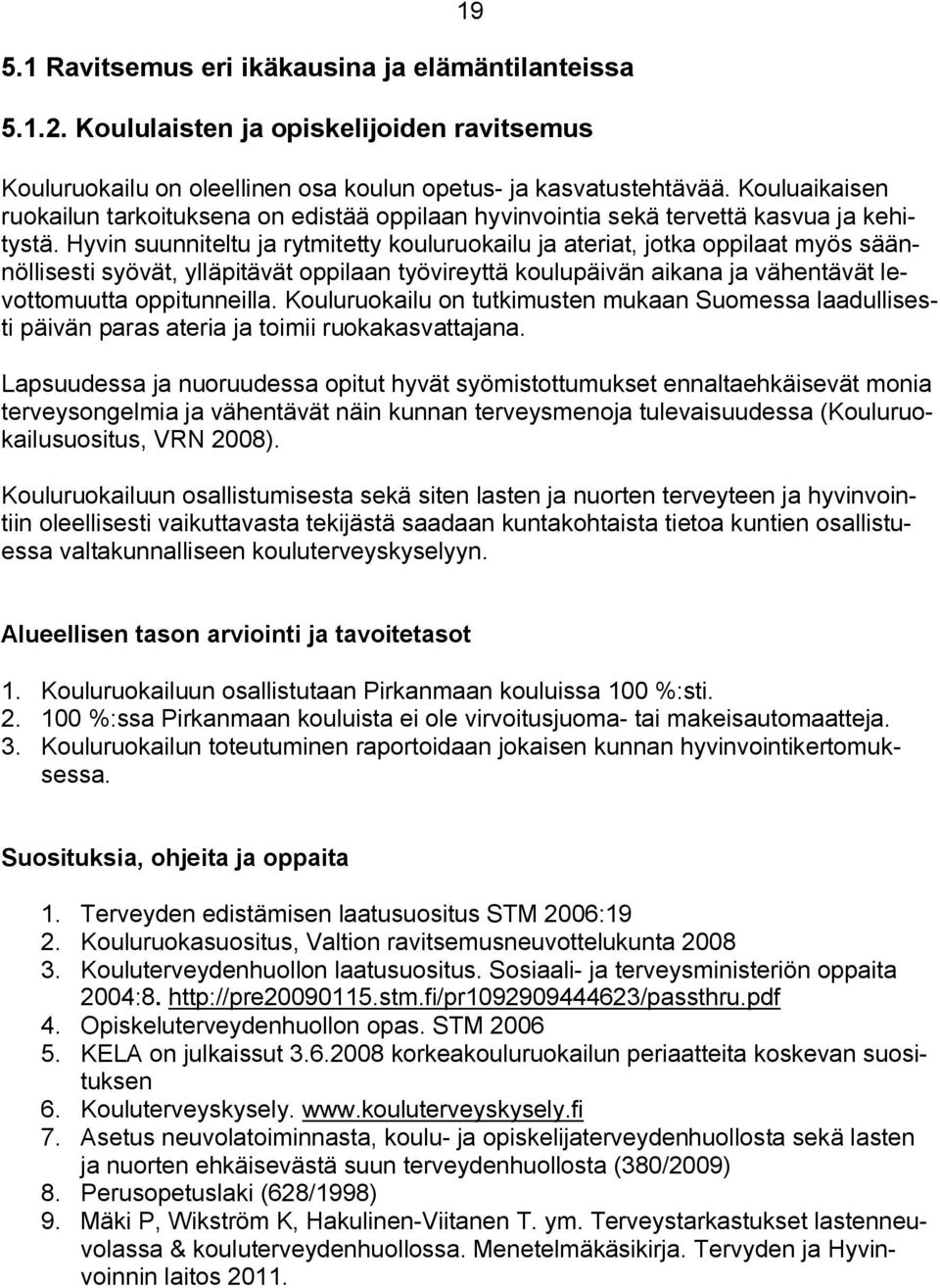 19

5.1 Ravitsemus eri ikäkausina ja elämäntilanteissa

5.1.2. Koululaisten ja opiskelijoiden ravitsemus

Kouluruokailu on oleellinen osa koulun opetus- ja kasvatustehtävää. Kouluaikaisen ruokailun tarkoituksena on edistää oppilaan hyvinvointia sekä tervettä kasvua ja kehitystä. Hyvin suunniteltu ja rytmitetty kouluruokailu ja ateriat, jotka oppilaat myös säännöllisesti syövät, ylläpitävät oppilaan työvireyttä koulupäivän aikana ja vähentävät levottomuutta oppitunneilla. Kouluruokailu on tutkimusten mukaan Suomessa laadullisesti päivän paras ateria ja toimii ruokakasvattajana.

Lapsuudessa ja nuoruudessa opitut hyvät syömistottumukset ennaltaehkäisevät monia terveysongelmia ja vähentävät näin kunnan terveysmenoja tulevaisuudessa (Kouluruokailusuositus, VRN 2008).

Kouluruokailuun osallistumisesta sekä siten lasten ja nuorten terveyteen ja hyvinvointiin oleellisesti vaikuttavasta tekijästä saadaan kuntakohtaista tietoa kuntien osallistuessa valtakunnalliseen kouluterveyskyselyyn.

Alueellisen tason arviointi ja tavoitetasot

1. Kouluruokailuun osallistutaan Pirkanmaan kouluissa 100 %:sti.
2. 100 %:ssa Pirkanmaan kouluista ei ole virvoitusjuoma- tai makeisautomaatteja.
3. Kouluruokailun toteutuminen raportoidaan jokaisen kunnan hyvinvointikertomuksessa.

Suosituksia, ohjeita ja oppaita

1. Terveyden edistämisen laatusuositus STM 2006:19
2. Kouluruokasuositus, Valtion ravitsemusneuvottelukunta 2008
3. Kouluterveydenhuollon laatusuositus. Sosiaali- ja terveysministeriön oppaita 2004:8. http://pre20090115.stm.fi/pr1092909444623/passthru.pdf
4. Opiskeluterveydenhuollon opas. STM 2006
5. KELA on julkaissut 3.6.2008 korkeakouluruokailun periaatteita koskevan suosituksen
6. Kouluterveyskysely. www.kouluterveyskysely.fi
7. Asetus neuvolatoiminnasta, koulu- ja opiskelijaterveydenhuollosta sekä lasten ja nuorten ehkäisevästä suun terveydenhuollosta (380/2009)
8. Perusopetuslaki (628/1998)
9. Mäki P, Wikström K, Hakulinen-Viitanen T. ym. Terveystarkastukset lastenneuvolassa & kouluterveydenhuollossa. Menetelmäkäsikirja. Tervyden ja Hyvinvoinnin laitos 2011.